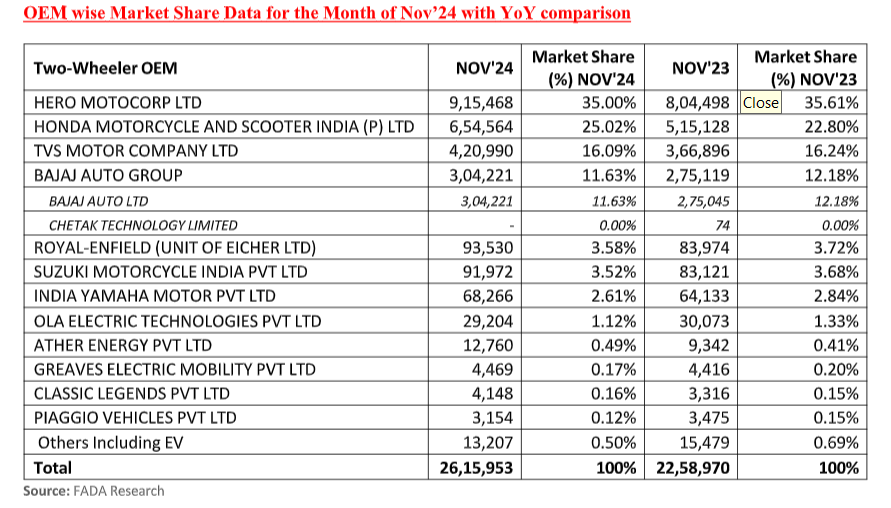 OEM wise Market Share Data for the Month of Nov'24 with YoY comparison

| Two-Wheeler OEM | NOV'24 | Market Share (%) NOV'24 | NOV'23 | Market Share (%) NOV'23 |
|---|---|---|---|---|
| HERO MOTOCORP LTD | 9,15,468 | 35.00% | 8,04,498 | Close 35.61% |
| HONDA MOTORCYCLE AND SCOOTER INDIA (P) LTD | 6,54,564 | 25.02% | 5,15,128 | 22.80% |
| TVS MOTOR COMPANY LTD | 4,20,990 | 16.09% | 3,66,896 | 16.24% |
| BAJAJ AUTO GROUP | 3,04,221 | 11.63% | 2,75,119 | 12.18% |
| BAJAJ AUTO LTD | 3,04,221 | 11.63% | 2,75,045 | 12.18% |
| CHETAK TECHNOLOGY LIMITED | - | 0.00% | 74 | 0.00% |
| ROYAL-ENFIELD (UNIT OF EICHER LTD) | 93,530 | 3.58% | 83,974 | 3.72% |
| SUZUKI MOTORCYCLE INDIA PVT LTD | 91,972 | 3.52% | 83,121 | 3.68% |
| INDIA YAMAHA MOTOR PVT LTD | 68,266 | 2.61% | 64,133 | 2.84% |
| OLA ELECTRIC TECHNOLOGIES PVT LTD | 29,204 | 1.12% | 30,073 | 1.33% |
| ATHER ENERGY PVT LTD | 12,760 | 0.49% | 9,342 | 0.41% |
| GREAVES ELECTRIC MOBILITY PVT LTD | 4,469 | 0.17% | 4,416 | 0.20% |
| CLASSIC LEGENDS PVT LTD | 4,148 | 0.16% | 3,316 | 0.15% |
| PIAGGIO VEHICLES PVT LTD | 3,154 | 0.12% | 3,475 | 0.15% |
| Others Including EV | 13,207 | 0.50% | 15,479 | 0.69% |
| Total | 26,15,953 | 100% | 22,58,970 | 100% |

Source: FADA Research